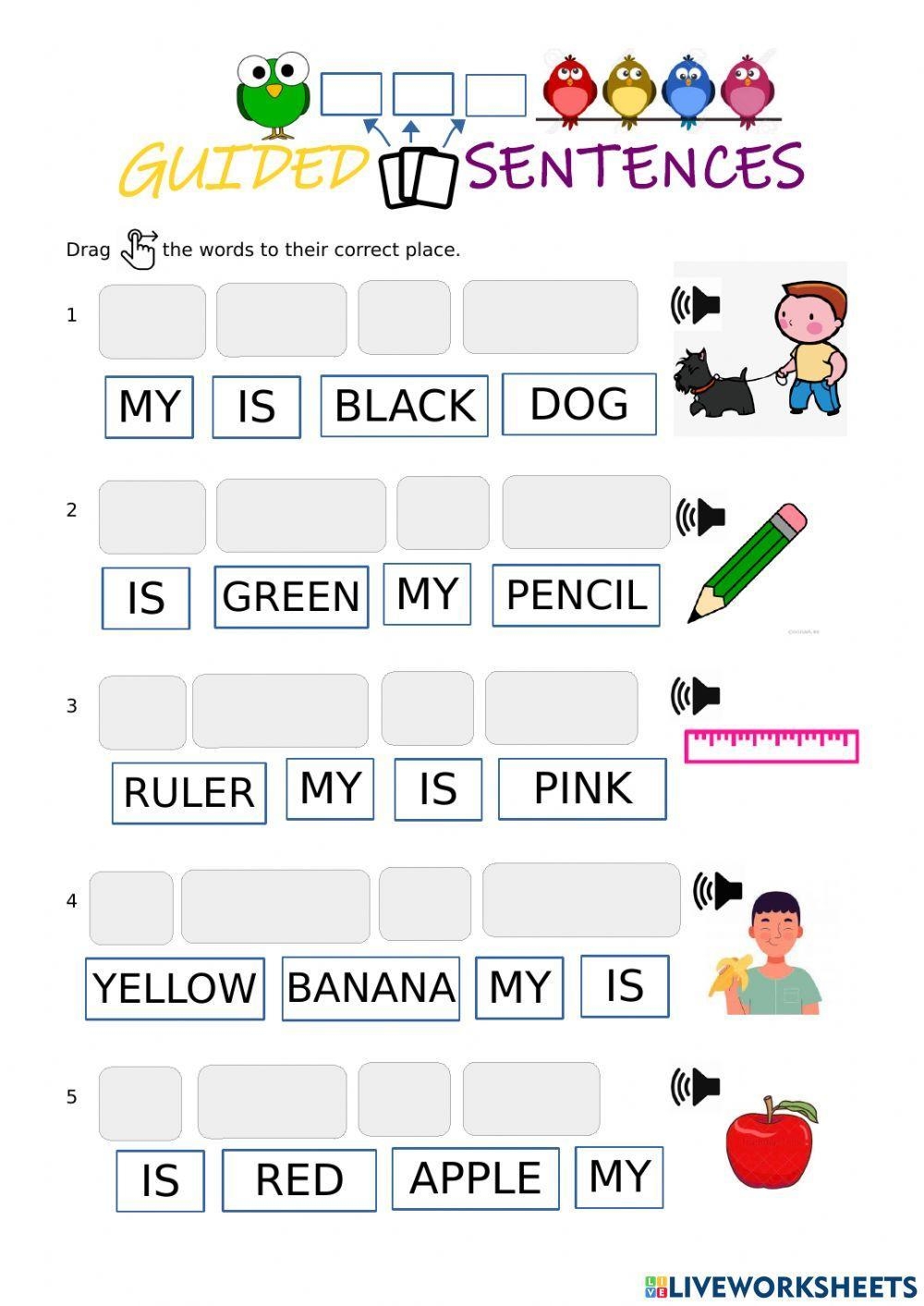 GUIDED SENTENCES

Drag the words to their correct place.

1

MY IS BLACK DOG

2

IS GREEN MY PENCIL

3

RULER MY IS PINK

4

YELLOW BANANA MY IS

5

IS RED APPLE MY

LIVEWORKSHEETS